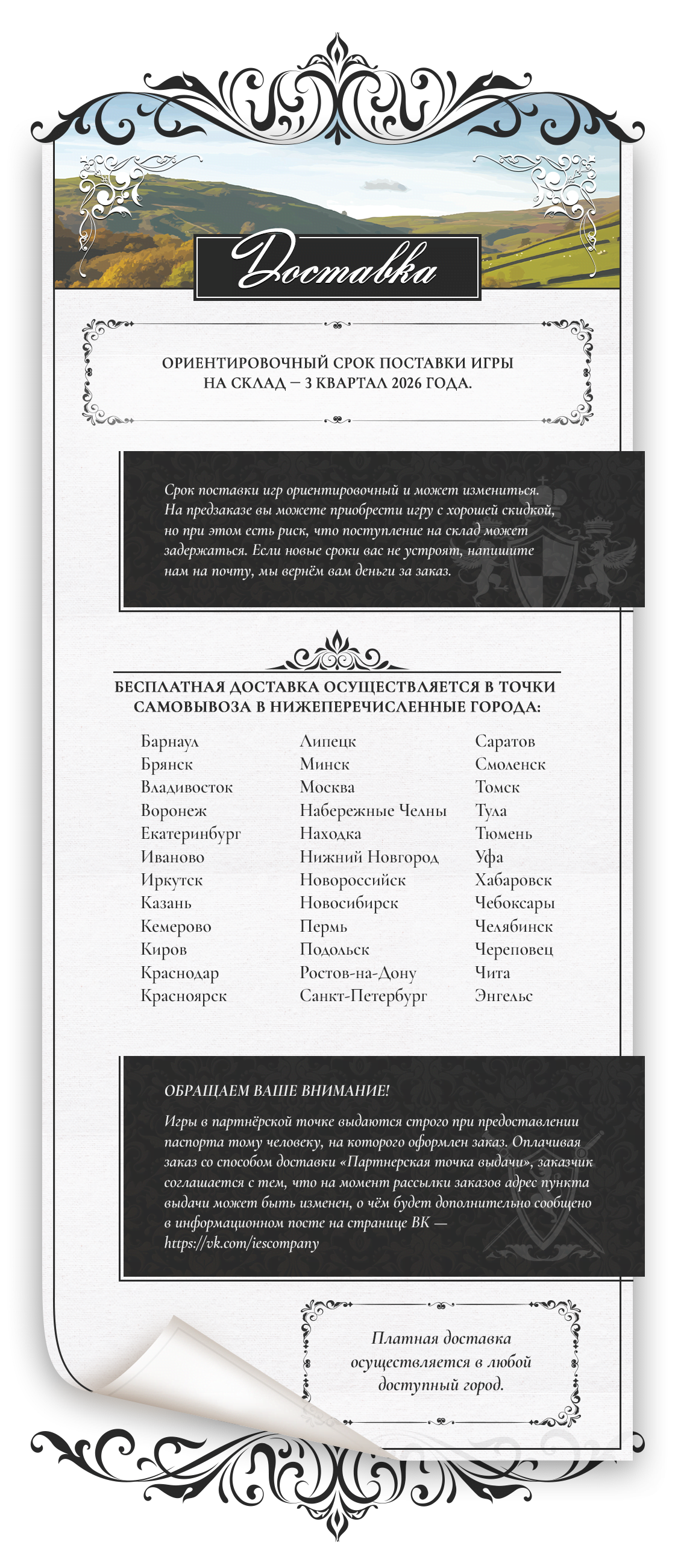 Доставка

ОРИЕНТИРОВОЧНЫЙ СРОК ПОСТАВКИ ИГРЫ НА СКЛАД — 3 КВАРТАЛ 2026 ГОДА.

Срок поставки игр ориентировочный и может измениться. На предзаказе вы можете приобрести игру с хорошей скидкой, но при этом есть риск, что поступление на склад может задержаться. Если новые сроки вас не устроят, напишите нам на почту, мы вернём вам деньги за заказ.

БЕСПЛАТНАЯ ДОСТАВКА ОСУЩЕСТВЛЯЕТСЯ В ТОЧКИ САМОВЫВОЗА В НИЖЕПЕРЕЧИСЛЕННЫЕ ГОРОДА:

Барнаул
Брянск
Владивосток
Воронеж
Екатеринбург
Иваново
Иркутск
Казань
Кемерово
Киров
Краснодар
Красноярск

Липецк
Минск
Москва
Набережные Челны
Находка
Нижний Новгород
Новороссийск
Новосибирск
Пермь
Подольск
Ростов-на-Дону
Санкт-Петербург

Саратов
Смоленск
Томск
Тула
Тюмень
Уфа
Хабаровск
Чебоксары
Челябинск
Череповец
Чита
Энгельс

ОБРАЩАЕМ ВАШЕ ВНИМАНИЕ!

Игры в партнёрской точке выдаются строго при предоставлении паспорта тому человеку, на которого оформлен заказ. Оплачивая заказ со способом доставки «Партнерская точка выдачи», заказчик соглашается с тем, что на момент рассылки заказов адрес пункта выдачи может быть изменен, о чём будет дополнительно сообщено в информационном посте на странице ВК — https://vk.com/iescompany

Платная доставка осуществляется в любой доступный город.